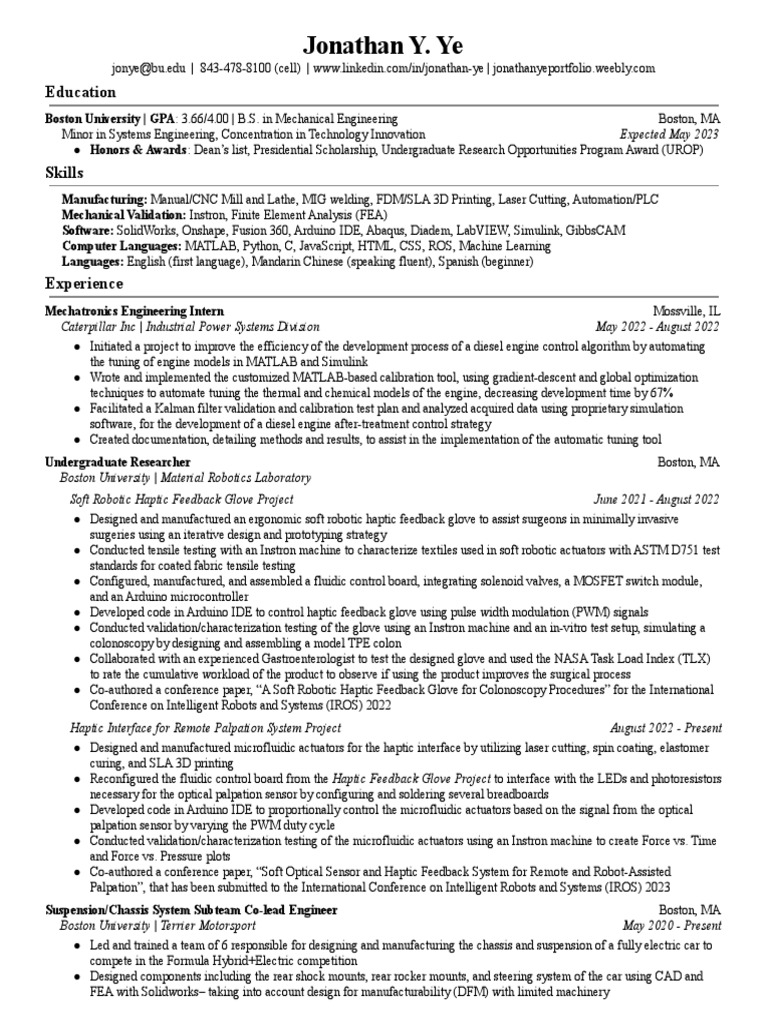 Jonathan Y. Ye

jonye@bu.edu | 843-478-8100 (cell) | www.linkedin.com/in/jonathan-ye | jonathanyeportfolio.weebly.com

Education

Boston University | GPA: 3.66/4.00 | B.S. in Mechanical Engineering Boston, MA
Minor in Systems Engineering, Concentration in Technology Innovation Expected May 2023
● Honors & Awards: Dean's list, Presidential Scholarship, Undergraduate Research Opportunities Program Award (UROP)

Skills

Manufacturing: Manual/CNC Mill and Lathe, MIG welding, FDM/SLA 3D Printing, Laser Cutting, Automation/PLC
Mechanical Validation: Instron, Finite Element Analysis (FEA)
Software: SolidWorks, Onshape, Fusion 360, Arduino IDE, Abaqus, Diadem, LabVIEW, Simulink, GibbsCAM
Computer Languages: MATLAB, Python, C, JavaScript, HTML, CSS, ROS, Machine Learning
Languages: English (first language), Mandarin Chinese (speaking fluent), Spanish (beginner)

Experience

Mechatronics Engineering Intern Mossville, IL
Caterpillar Inc | Industrial Power Systems Division May 2022 - August 2022
● Initiated a project to improve the efficiency of the development process of a diesel engine control algorithm by automating the tuning of engine models in MATLAB and Simulink
● Wrote and implemented the customized MATLAB-based calibration tool, using gradient-descent and global optimization techniques to automate tuning the thermal and chemical models of the engine, decreasing development time by 67%
● Facilitated a Kalman filter validation and calibration test plan and analyzed acquired data using proprietary simulation software, for the development of a diesel engine after-treatment control strategy
● Created documentation, detailing methods and results, to assist in the implementation of the automatic tuning tool

Undergraduate Researcher Boston, MA
Boston University | Material Robotics Laboratory
Soft Robotic Haptic Feedback Glove Project June 2021 - August 2022
● Designed and manufactured an ergonomic soft robotic haptic feedback glove to assist surgeons in minimally invasive surgeries using an iterative design and prototyping strategy
● Conducted tensile testing with an Instron machine to characterize textiles used in soft robotic actuators with ASTM D751 test standards for coated fabric tensile testing
● Configured, manufactured, and assembled a fluidic control board, integrating solenoid valves, a MOSFET switch module, and an Arduino microcontroller
● Developed code in Arduino IDE to control haptic feedback glove using pulse width modulation (PWM) signals
● Conducted validation/characterization testing of the glove using an Instron machine and an in-vitro test setup, simulating a colonoscopy by designing and assembling a model TPE colon
● Collaborated with an experienced Gastroenterologist to test the designed glove and used the NASA Task Load Index (TLX) to rate the cumulative workload of the product to observe if using the product improves the surgical process
● Co-authored a conference paper, "A Soft Robotic Haptic Feedback Glove for Colonoscopy Procedures" for the International Conference on Intelligent Robots and Systems (IROS) 2022
Haptic Interface for Remote Palpation System Project August 2022 - Present
● Designed and manufactured microfluidic actuators for the haptic interface by utilizing laser cutting, spin coating, elastomer curing, and SLA 3D printing
● Reconfigured the fluidic control board from the Haptic Feedback Glove Project to interface with the LEDs and photoresistors necessary for the optical palpation sensor by configuring and soldering several breadboards
● Developed code in Arduino IDE to proportionally control the microfluidic actuators based on the signal from the optical palpation sensor by varying the PWM duty cycle
● Conducted validation/characterization testing of the microfluidic actuators using an Instron machine to create Force vs. Time and Force vs. Pressure plots
● Co-authored a conference paper, "Soft Optical Sensor and Haptic Feedback System for Remote and Robot-Assisted Palpation", that has been submitted to the International Conference on Intelligent Robots and Systems (IROS) 2023

Suspension/Chassis System Subteam Co-lead Engineer Boston, MA
Boston University | Terrier Motorsport May 2020 - Present
● Led and trained a team of 6 responsible for designing and manufacturing the chassis and suspension of a fully electric car to compete in the Formula Hybrid+Electric competition
● Designed components including the rear shock mounts, rear rocker mounts, and steering system of the car using CAD and FEA with Solidworks– taking into account design for manufacturability (DFM) with limited machinery